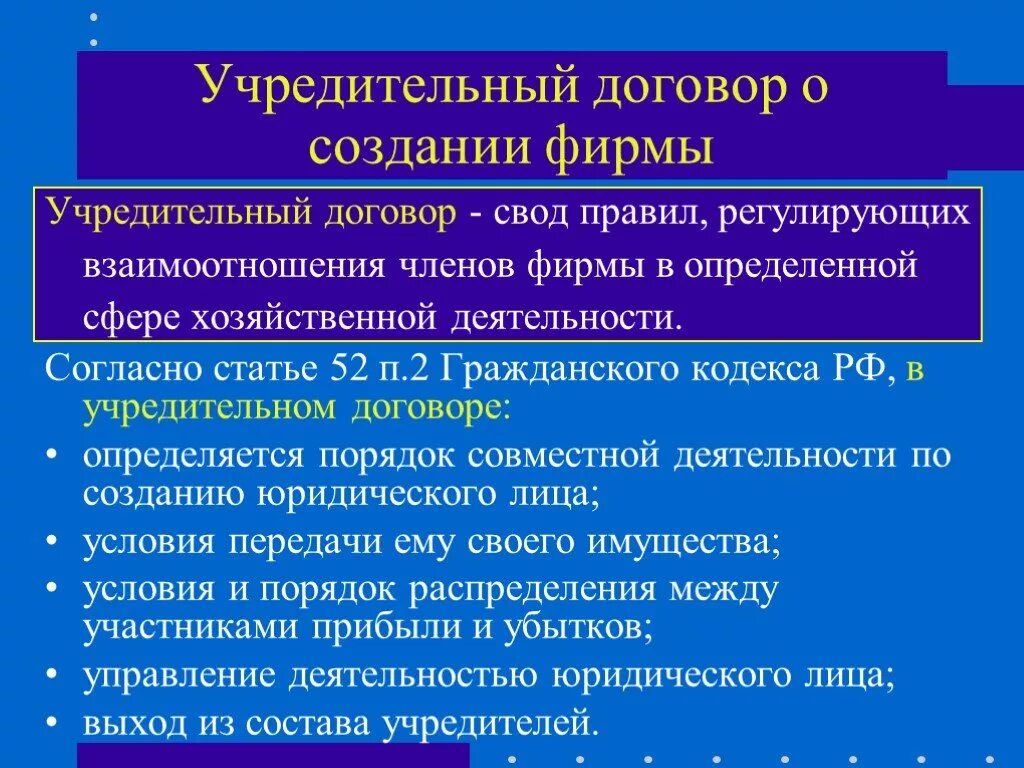 Учредительный договор о создании фирмы

Учредительный договор - свод правил, регулирующих взаимоотношения членов фирмы в определенной сфере хозяйственной деятельности.

Согласно статье 52 п.2 Гражданского кодекса РФ, в учредительном договоре:
• определяется порядок совместной деятельности по созданию юридического лица;
• условия передачи ему своего имущества;
• условия и порядок распределения между участниками прибыли и убытков;
• управление деятельностью юридического лица;
• выход из состава учредителей.